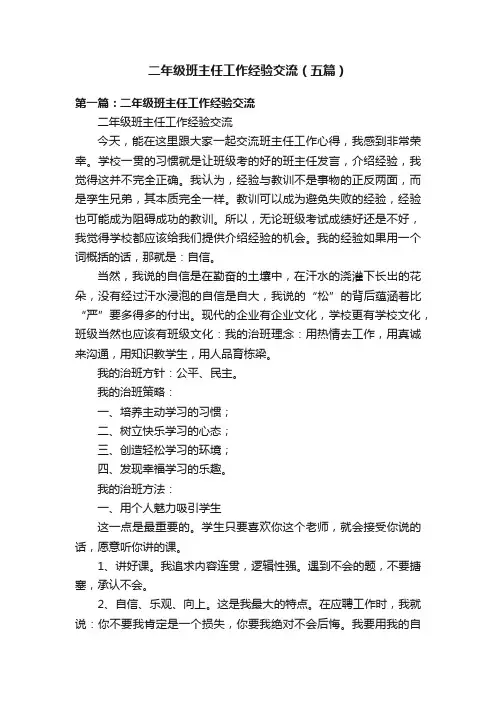 二年级班主任工作经验交流（五篇）

第一篇：二年级班主任工作经验交流

二年级班主任工作经验交流

今天，能在这里跟大家一起交流班主任工作心得，我感到非常荣幸。学校一贯的习惯就是让班级考的好的班主任发言，介绍经验，我觉得这并不完全正确。我认为，经验与教训不是事物的正反两面，而是孪生兄弟，其本质完全一样。教训可以成为避免失败的经验，经验也可能成为阻碍成功的教训。所以，无论班级考试成绩好还是不好，我觉得学校都应该给我们提供介绍经验的机会。我的经验如果用一个词概括的话，那就是：自信。

当然，我说的自信是在勤奋的土壤中，在汗水的浇灌下长出的花朵，没有经过汗水浸泡的自信是自大，我说的“松”的背后蕴涵着比“严”要多得多的付出。现代的企业有企业文化，学校更有学校文化，班级当然也应该有班级文化：我的治班理念：用热情去工作，用真诚来沟通，用知识教学生，用人品育栋梁。

我的治班方针：公平、民主。

我的治班策略：

一、培养主动学习的习惯；

二、树立快乐学习的心态；

三、创造轻松学习的环境；

四、发现幸福学习的乐趣。

我的治班方法：

一、用个人魅力吸引学生

这一点是最重要的。学生只要喜欢你这个老师，就会接受你说的话，愿意听你讲的课。

1、讲好课。我追求内容连贯，逻辑性强。遇到不会的题，不要搪塞，承认不会。

2、自信、乐观、向上。这是我最大的特点。在应聘工作时，我就说：你不要我肯定是一个损失，你要我绝对不会后悔。我要用我的自